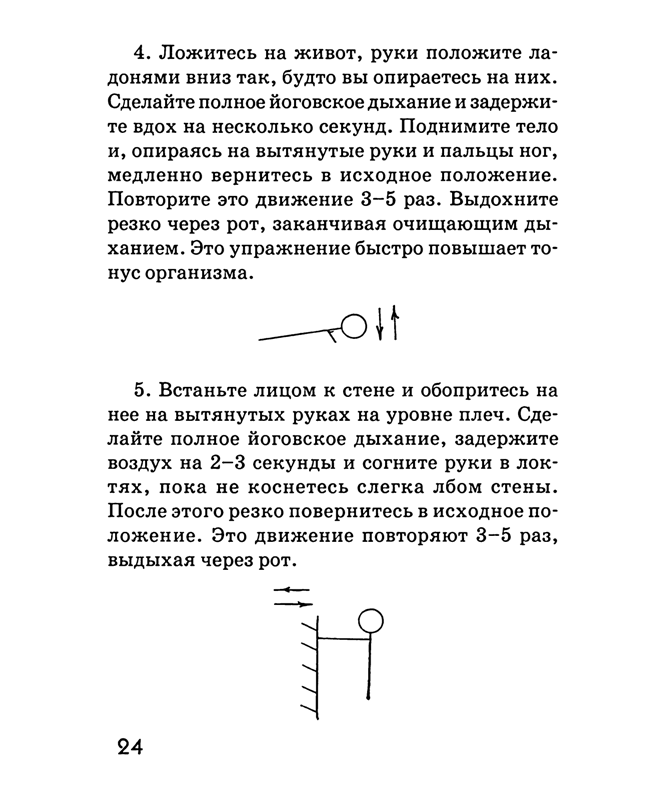 4. Ложитесь на живот, руки положите ладонями вниз так, будто вы опираетесь на них. Сделайте полное йоговское дыхание и задержите вдох на несколько секунд. Поднимите тело и, опираясь на вытянутые руки и пальцы ног, медленно вернитесь в исходное положение. Повторите это движение 3–5 раз. Выдохните резко через рот, заканчивая очищающим дыханием. Это упражнение быстро повышает тонус организма.

5. Встаньте лицом к стене и обопритесь на нее на вытянутых руках на уровне плеч. Сделайте полное йоговское дыхание, задержите воздух на 2–3 секунды и согните руки в локтях, пока не коснетесь слегка лбом стены. После этого резко повернитесь в исходное положение. Это движение повторяют 3–5 раз, выдыхая через рот.

24